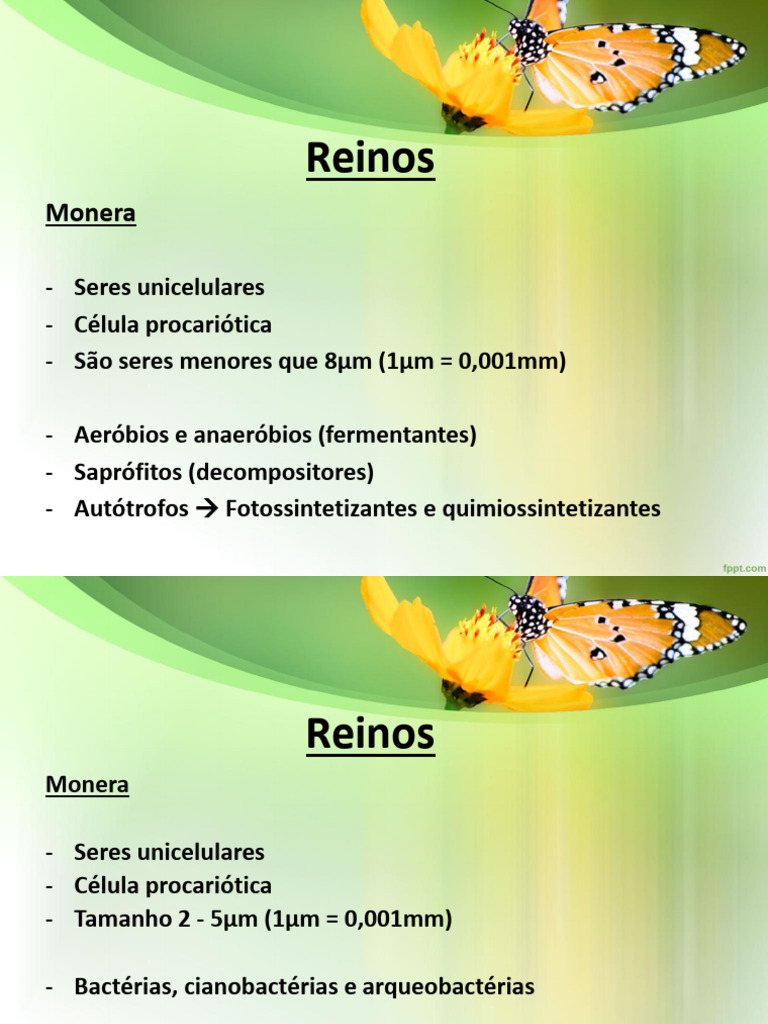 Reinos

Monera

- Seres unicelulares
- Célula procariótica
- São seres menores que 8µm (1µm = 0,001mm)

- Aeróbios e anaeróbios (fermentantes)
- Saprófitos (decompositores)
- Autótrofos → Fotossintetizantes e quimiossintetizantes

fppt.com

Reinos

Monera

- Seres unicelulares
- Célula procariótica
- Tamanho 2 - 5µm (1µm = 0,001mm)

- Bactérias, cianobactérias e arqueobactérias